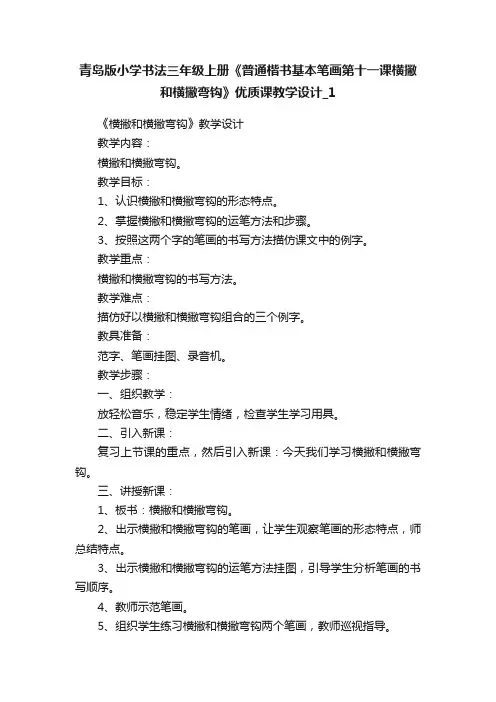 青岛版小学书法三年级上册《普通楷书基本笔画第十一课横撇和横撇弯钩》优质课教学设计_1

《横撇和横撇弯钩》教学设计

教学内容：

横撇和横撇弯钩。

教学目标：

1、认识横撇和横撇弯钩的形态特点。

2、掌握横撇和横撇弯钩的运笔方法和步骤。

3、按照这两个字的笔画的书写方法描仿课文中的例字。

教学重点：

横撇和横撇弯钩的书写方法。

教学难点：

描仿好以横撇和横撇弯钩组合的三个例字。

教具准备：

范字、笔画挂图、录音机。

教学步骤：

一、组织教学：

放轻松音乐，稳定学生情绪，检查学生学习用具。

二、引入新课：

复习上节课的重点，然后引入新课：今天我们学习横撇和横撇弯钩。

三、讲授新课：

1、板书：横撇和横撇弯钩。

2、出示横撇和横撇弯钩的笔画，让学生观察笔画的形态特点，师总结特点。

3、出示横撇和横撇弯钩的运笔方法挂图，引导学生分析笔画的书写顺序。

4、教师示范笔画。

5、组织学生练习横撇和横撇弯钩两个笔画，教师巡视指导。